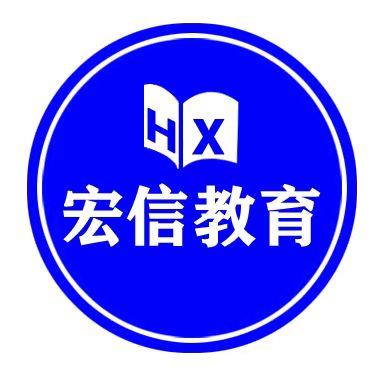 HX
宏信教育